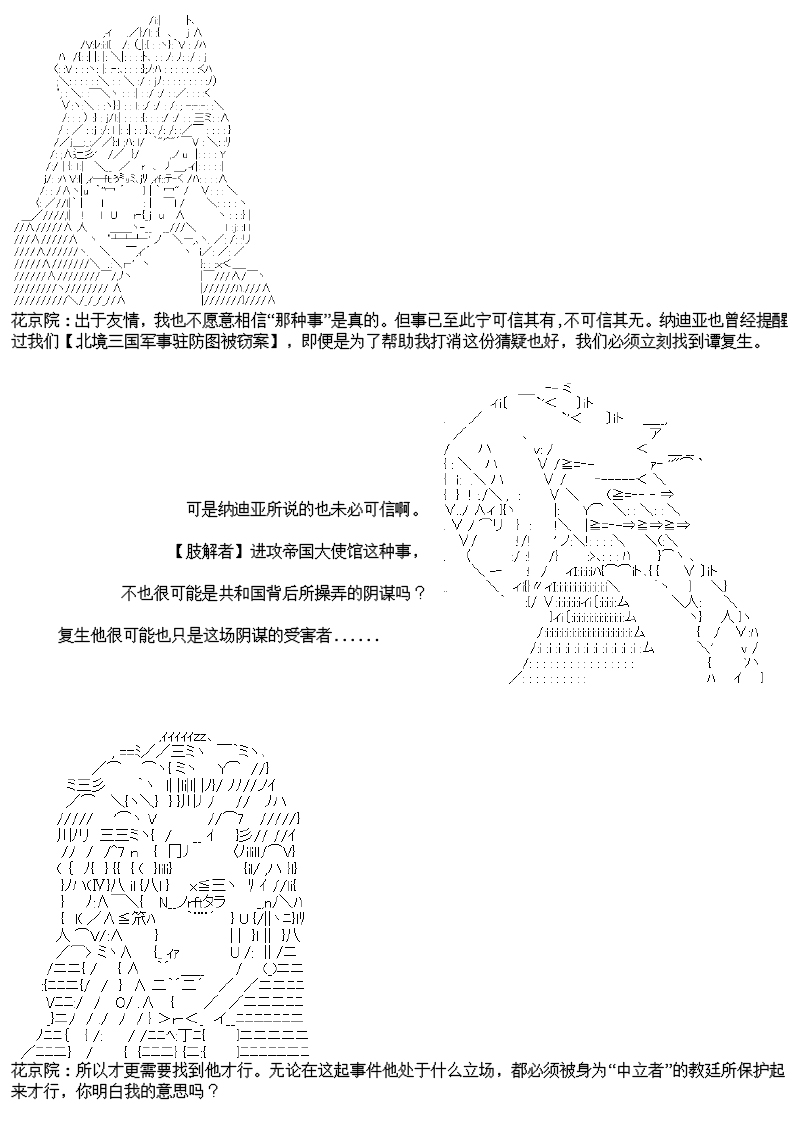 花京院：出于友情，我也不愿意相信“那种事”是真的。但事已至此宁可信其有，不可信其无。纳迪亚也曾经提醒过我们【北境三国军事驻防图被窃案】，即便是为了帮助我打消这份猜疑也好，我们必须立刻找到谭复生。

可是纳迪亚所说的也未必可信啊。

【肢解者】进攻帝国大使馆这种事，

不也很可能是共和国背后所操弄的阴谋吗？

复生他很可能也只是这场阴谋的受害者......

花京院：所以才更需要找到他才行。无论在这起事件他处于什么立场，都必须被身为“中立者”的教廷所保护起来才行，你明白我的意思吗？